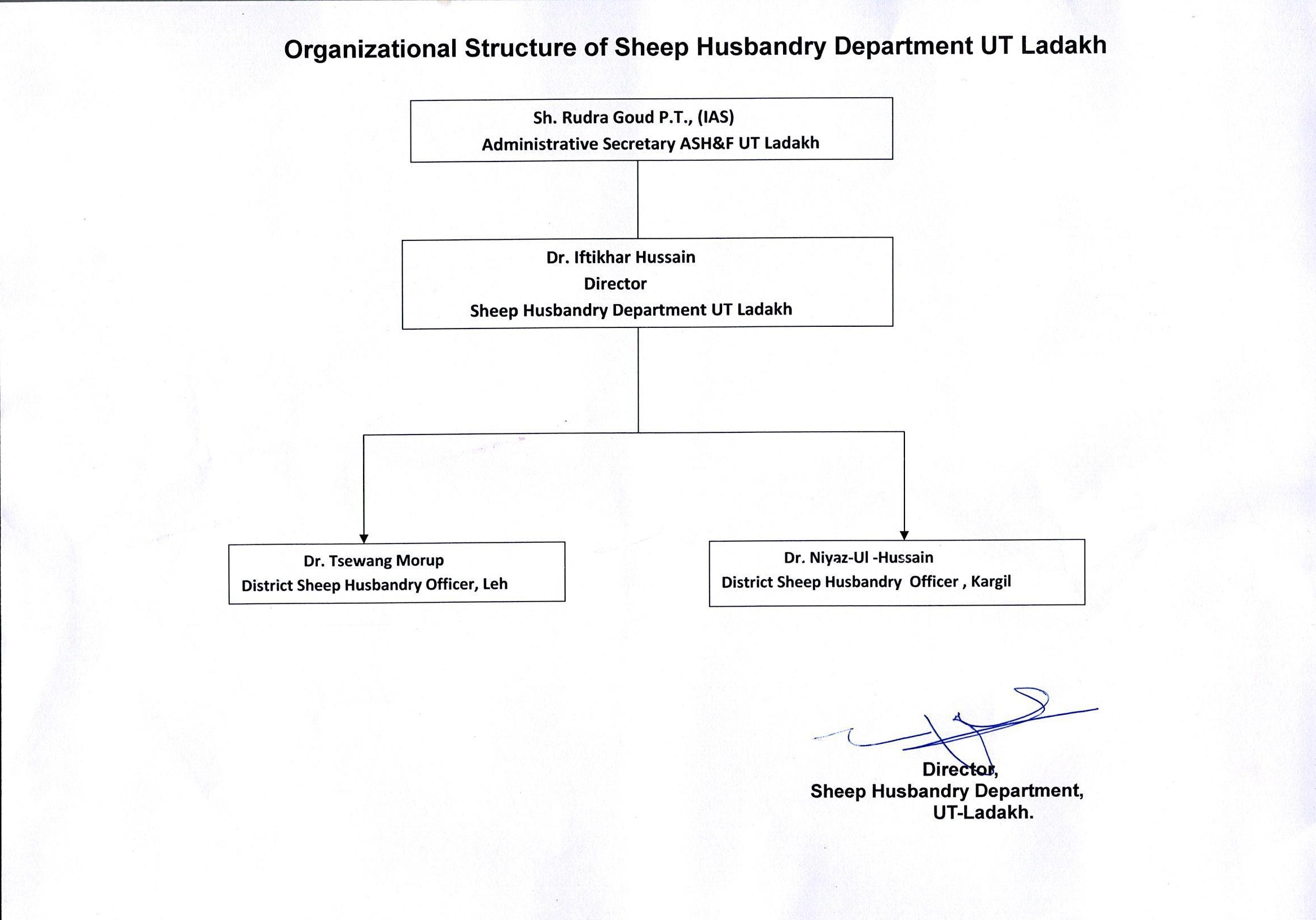 Organizational Structure of Sheep Husbandry Department UT Ladakh

Sh. Rudra Goud P.T., (IAS)
Administrative Secretary ASH&F UT Ladakh

Dr. Iftikhar Hussain
Director
Sheep Husbandry Department UT Ladakh

Dr. Tsewang Morup
District Sheep Husbandry Officer, Leh

Dr. Niyaz-Ul -Hussain
District Sheep Husbandry Officer , Kargil

Director,
Sheep Husbandry Department,
UT-Ladakh.